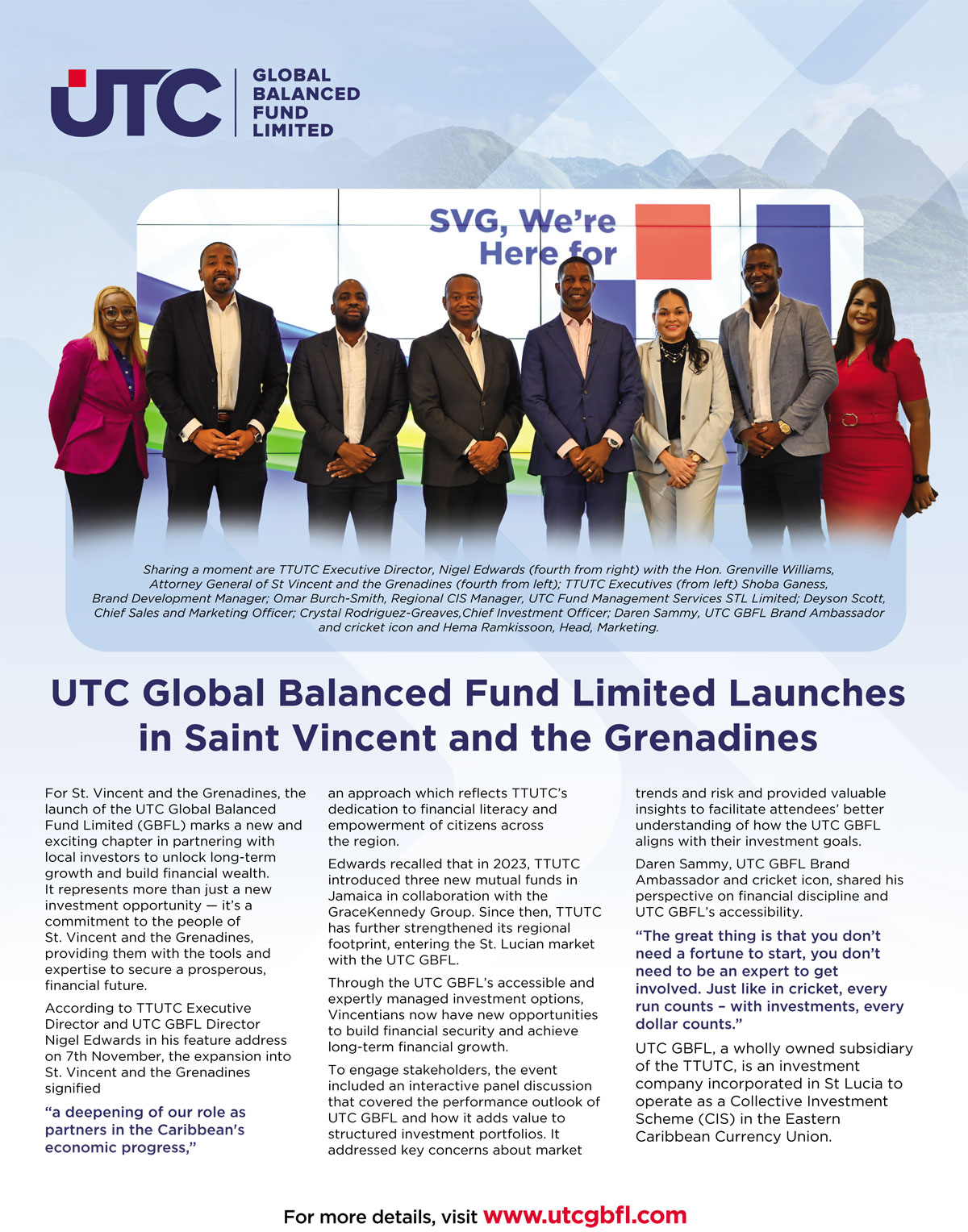 UTC GLOBAL BALANCED FUND LIMITED

SVG, We're Here for

Sharing a moment are TTUTC Executive Director, Nigel Edwards (fourth from right) with the Hon. Grenville Williams, Attorney General of St Vincent and the Grenadines (fourth from left); TTUTC Executives (from left) Shoba Ganess, Brand Development Manager; Omar Burch-Smith, Regional CIS Manager, UTC Fund Management Services STL Limited; Deyson Scott, Chief Sales and Marketing Officer; Crystal Rodriguez-Greaves,Chief Investment Officer; Daren Sammy, UTC GBFL Brand Ambassador and cricket icon and Hema Ramkissoon, Head, Marketing.

UTC Global Balanced Fund Limited Launches in Saint Vincent and the Grenadines

For St. Vincent and the Grenadines, the launch of the UTC Global Balanced Fund Limited (GBFL) marks a new and exciting chapter in partnering with local investors to unlock long-term growth and build financial wealth. It represents more than just a new investment opportunity — it's a commitment to the people of St. Vincent and the Grenadines, providing them with the tools and expertise to secure a prosperous, financial future.

According to TTUTC Executive Director and UTC GBFL Director Nigel Edwards in his feature address on 7th November, the expansion into St. Vincent and the Grenadines signified

"a deepening of our role as partners in the Caribbean's economic progress,"

an approach which reflects TTUTC's dedication to financial literacy and empowerment of citizens across the region.

Edwards recalled that in 2023, TTUTC introduced three new mutual funds in Jamaica in collaboration with the GraceKennedy Group. Since then, TTUTC has further strengthened its regional footprint, entering the St. Lucian market with the UTC GBFL.

Through the UTC GBFL's accessible and expertly managed investment options, Vincentians now have new opportunities to build financial security and achieve long-term financial growth.

To engage stakeholders, the event included an interactive panel discussion that covered the performance outlook of UTC GBFL and how it adds value to structured investment portfolios. It addressed key concerns about market trends and risk and provided valuable insights to facilitate attendees' better understanding of how the UTC GBFL aligns with their investment goals.

Daren Sammy, UTC GBFL Brand Ambassador and cricket icon, shared his perspective on financial discipline and UTC GBFL's accessibility.

"The great thing is that you don't need a fortune to start, you don't need to be an expert to get involved. Just like in cricket, every run counts – with investments, every dollar counts."

UTC GBFL, a wholly owned subsidiary of the TTUTC, is an investment company incorporated in St Lucia to operate as a Collective Investment Scheme (CIS) in the Eastern Caribbean Currency Union.

For more details, visit www.utcgbfl.com